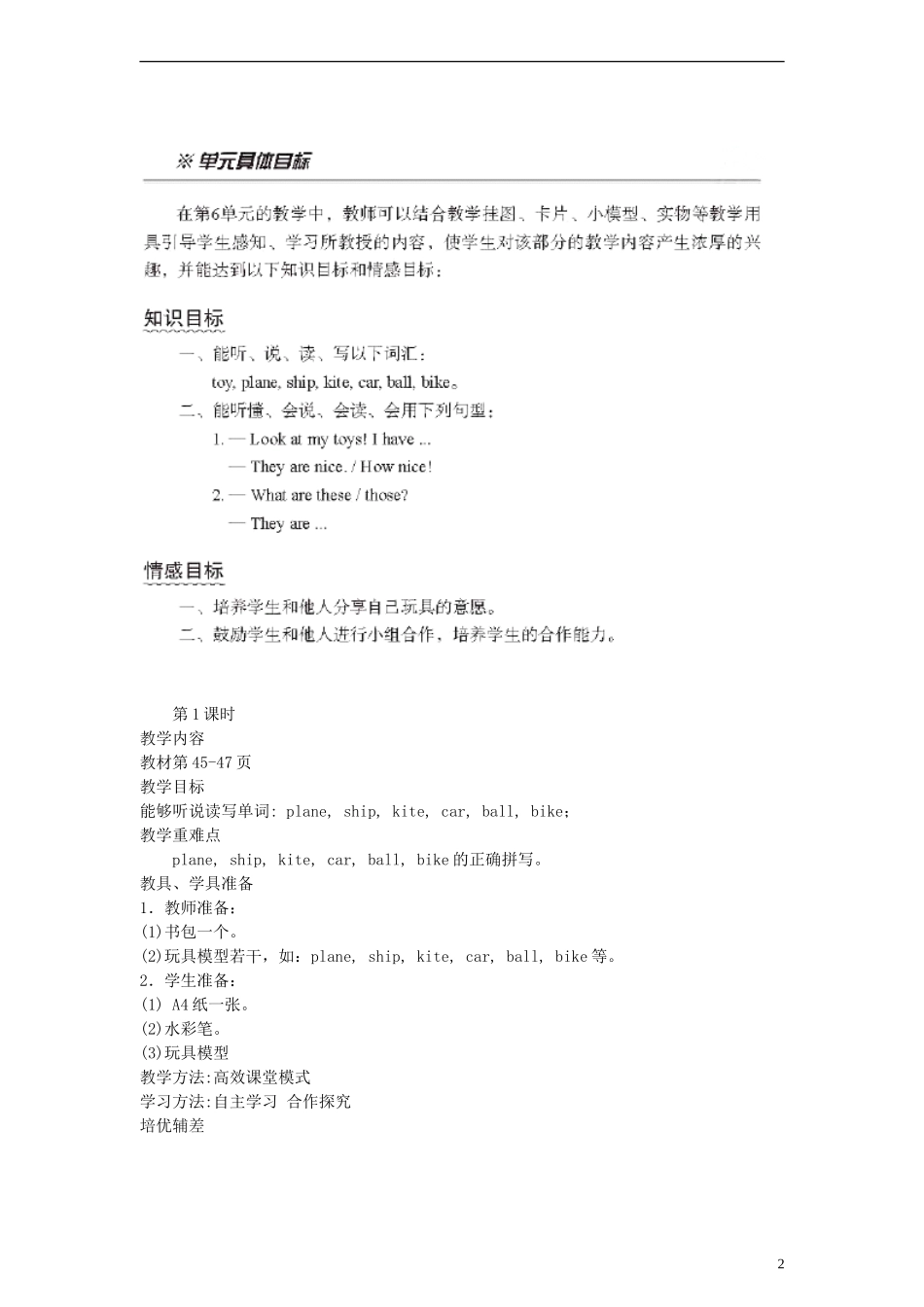 ※ 单元具体目标

在第6单元的教学中，教师可以结合教学挂图、卡片、小模型、实物等教学用具引导学生感知、学习所教授的内容，使学生对该部分的教学内容产生浓厚的兴趣，并能达到以下知识目标和情感目标：

知识目标

一、能听、说、读、写以下词汇：
toy, plane, ship, kite, car, ball, bike。

二、能听懂、会说、会读、会用下列句型：
1. — Look at my toys! I have ...
— They are nice. / How nice!
2. — What are these / those?
— They are ...

情感目标

一、培养学生和他人分享自己玩具的意愿。
二、鼓励学生和他人进行小组合作，培养学生的合作能力。

第1课时
教学内容
教材第45-47页
教学目标
能够听说读写单词: plane, ship, kite, car, ball, bike;
教学重难点
plane, ship, kite, car, ball, bike的正确拼写。
教具、学具准备
1. 教师准备：
(1)书包一个。
(2)玩具模型若干，如：plane, ship, kite, car, ball, bike等。
2. 学生准备：
(1) A4纸一张。
(2)水彩笔。
(3)玩具模型
教学方法:高效课堂模式
学习方法:自主学习 合作探究
培优辅差

2